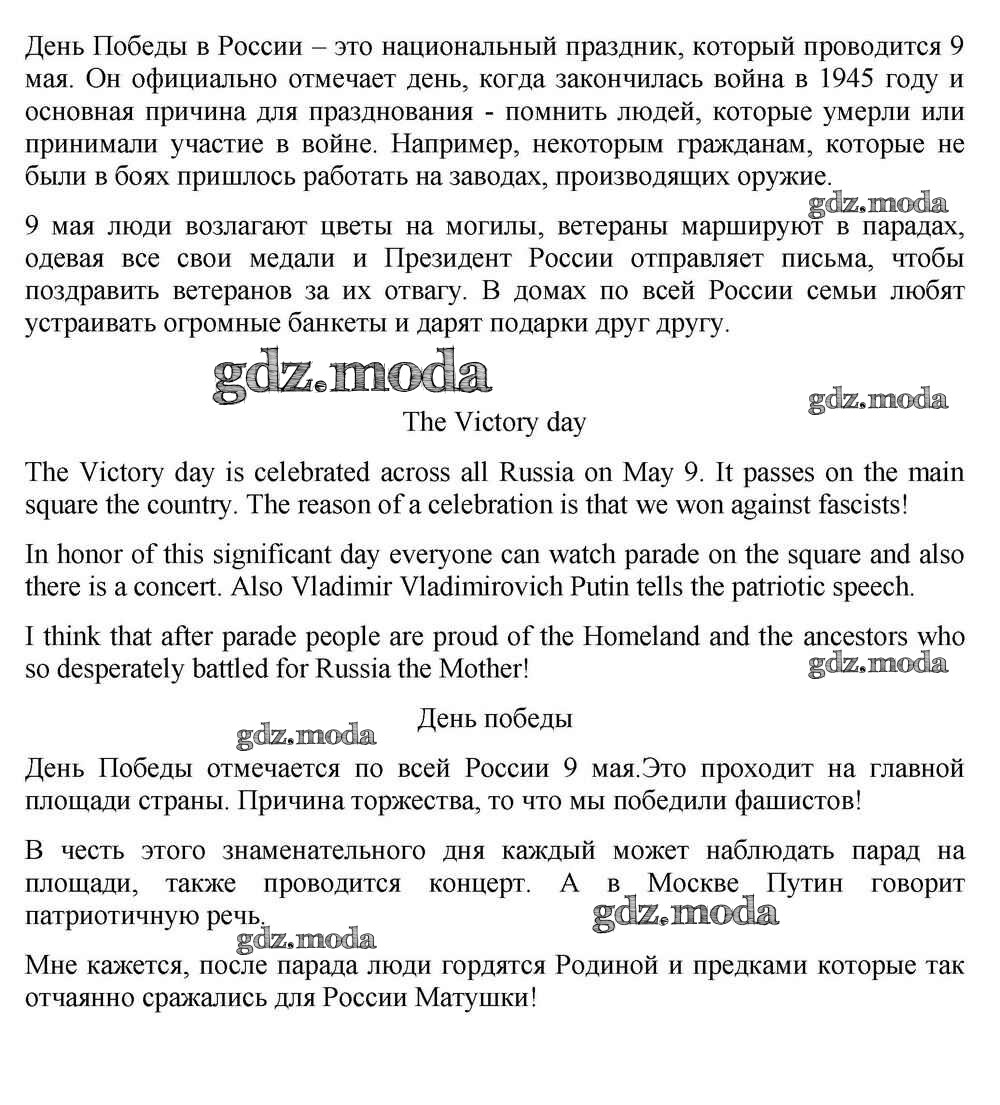 День Победы в России – это национальный праздник, который проводится 9 мая. Он официально отмечает день, когда закончилась война в 1945 году и основная причина для празднования - помнить людей, которые умерли или принимали участие в войне. Например, некоторым гражданам, которые не были в боях пришлось работать на заводах, производящих оружие.

gdz.moda

9 мая люди возлагают цветы на могилы, ветераны маршируют в парадах, одевая все свои медали и Президент России отправляет письма, чтобы поздравить ветеранов за их отвагу. В домах по всей России семьи любят устраивать огромные банкеты и дарят подарки друг другу.

gdz.moda

gdz.moda

The Victory day

The Victory day is celebrated across all Russia on May 9. It passes on the main square the country. The reason of a celebration is that we won against fascists!

In honor of this significant day everyone can watch parade on the square and also there is a concert. Also Vladimir Vladimirovich Putin tells the patriotic speech.

I think that after parade people are proud of the Homeland and the ancestors who so desperately battled for Russia the Mother!

gdz.moda

День победы

gdz.moda

День Победы отмечается по всей России 9 мая.Это проходит на главной площади страны. Причина торжества, то что мы победили фашистов!

В честь этого знаменательного дня каждый может наблюдать парад на площади, также проводится концерт. А в Москве Путин говорит патриотичную речь.

gdz.moda

gdz.moda

Мне кажется, после парада люди гордятся Родиной и предками которые так отчаянно сражались для России Матушки!